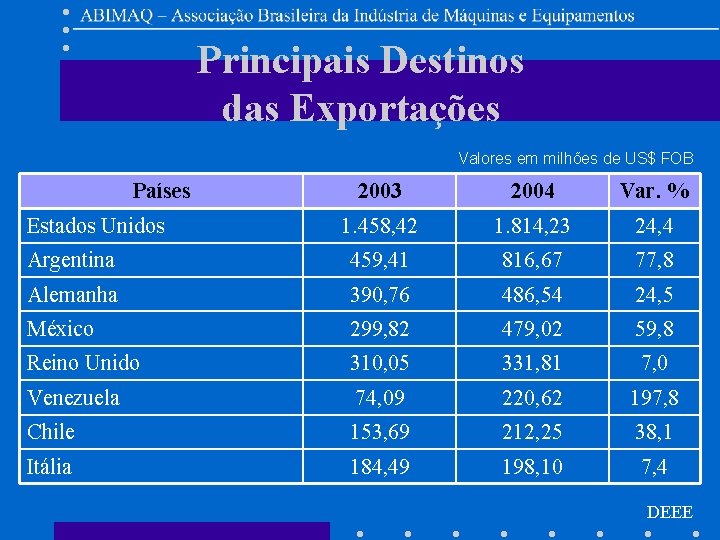 ABIMAQ – Associação Brasileira da Indústria de Máquinas e Equipamentos

Principais Destinos das Exportações

Valores em milhões de US$ FOB

| Países | 2003 | 2004 | Var. % |
|---|---|---|---|
| Estados Unidos | 1.458,42 | 1.814,23 | 24,4 |
| Argentina | 459,41 | 816,67 | 77,8 |
| Alemanha | 390,76 | 486,54 | 24,5 |
| México | 299,82 | 479,02 | 59,8 |
| Reino Unido | 310,05 | 331,81 | 7,0 |
| Venezuela | 74,09 | 220,62 | 197,8 |
| Chile | 153,69 | 212,25 | 38,1 |
| Itália | 184,49 | 198,10 | 7,4 |

DEEE